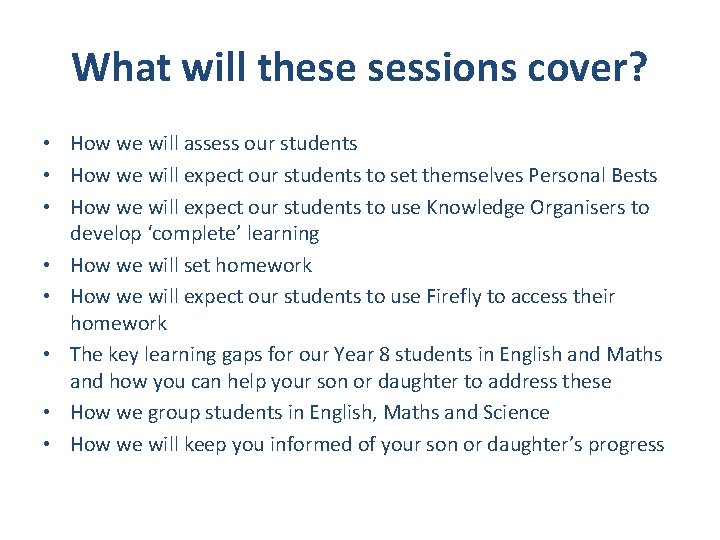 What will these sessions cover?

• How we will assess our students
• How we will expect our students to set themselves Personal Bests
• How we will expect our students to use Knowledge Organisers to develop ‘complete’ learning
• How we will set homework
• How we will expect our students to use Firefly to access their homework
• The key learning gaps for our Year 8 students in English and Maths and how you can help your son or daughter to address these
• How we group students in English, Maths and Science
• How we will keep you informed of your son or daughter’s progress